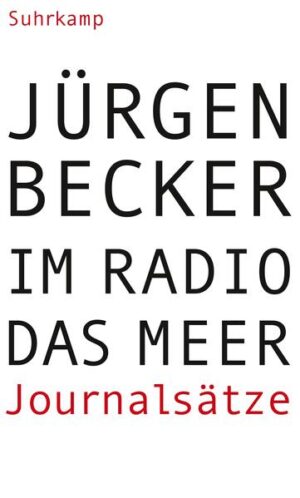 Suhrkamp

JÜRGEN BECKER

IM RADIO DAS MEER

Journalsätze